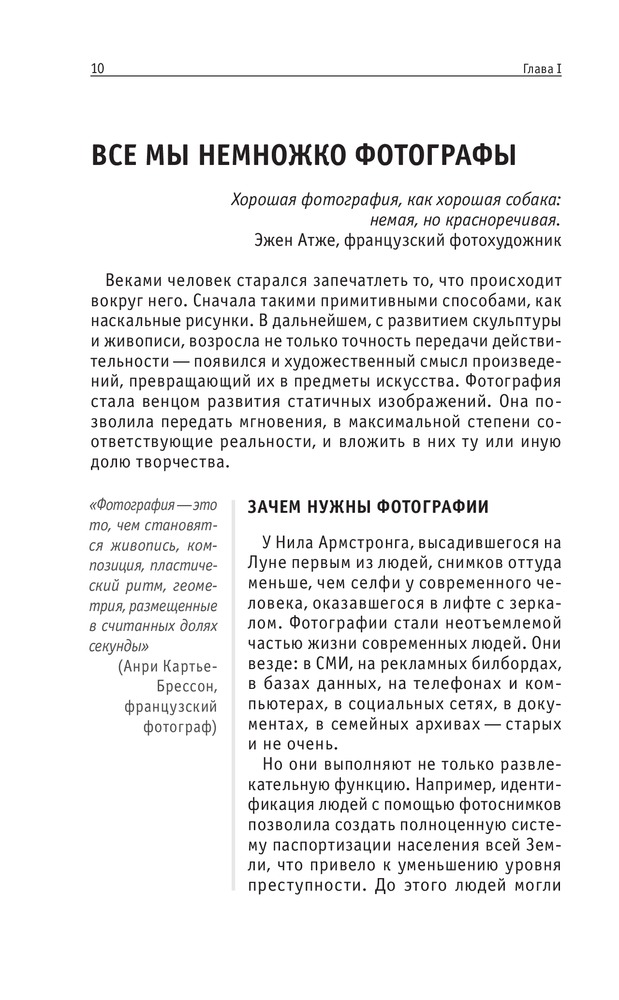 10 Глава I

ВСЕ МЫ НЕМНОЖКО ФОТОГРАФЫ

Хорошая фотография, как хорошая собака: немая, но красноречивая.
Эжен Атже, французский фотохудожник

Веками человек старался запечатлеть то, что происходит вокруг него. Сначала такими примитивными способами, как наскальные рисунки. В дальнейшем, с развитием скульптуры и живописи, возросла не только точность передачи действительности — появился и художественный смысл произведений, превращающий их в предметы искусства. Фотография стала венцом развития статичных изображений. Она позволила передать мгновения, в максимальной степени соответствующие реальности, и вложить в них ту или иную долю творчества.

«Фотография — это то, чем становятся живопись, композиция, пластический ритм, геометрия, размещенные в считанных долях секунды»
(Анри Картье-Брессон, французский фотограф)

ЗАЧЕМ НУЖНЫ ФОТОГРАФИИ

У Нила Армстронга, высадившегося на Луне первым из людей, снимков оттуда меньше, чем селфи у современного человека, оказавшегося в лифте с зеркалом. Фотографии стали неотъемлемой частью жизни современных людей. Они везде: в СМИ, на рекламных билбордах, в базах данных, на телефонах и компьютерах, в социальных сетях, в документах, в семейных архивах — старых и не очень.

Но они выполняют не только развлекательную функцию. Например, идентификация людей с помощью фотоснимков позволила создать полноценную систему паспортизации населения всей Земли, что привело к уменьшению уровня преступности. До этого людей могли